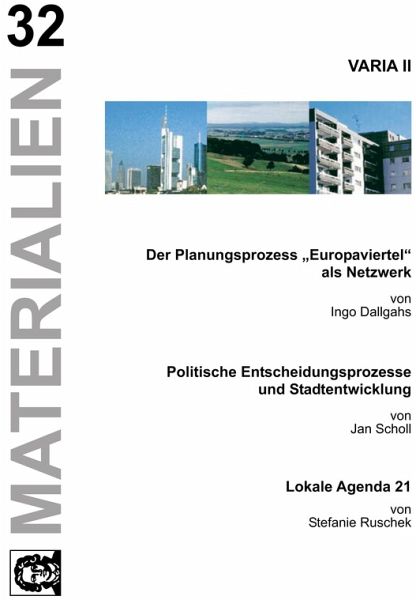 32

MATERIALIEN

VARIA II

Der Planungsprozess „Europaviertel“ als Netzwerk

von
Ingo Dallgahs

Politische Entscheidungsprozesse und Stadtentwicklung

von
Jan Scholl

Lokale Agenda 21

von
Stefanie Ruschek